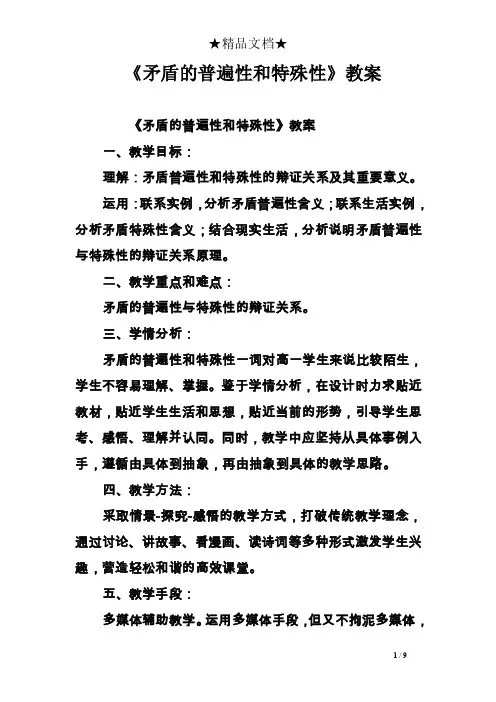 ★精品文档★

《矛盾的普遍性和特殊性》教案

《矛盾的普遍性和特殊性》教案

一、教学目标：

理解：矛盾普遍性和特殊性的辩证关系及其重要意义。

运用：联系实例，分析矛盾普遍性含义；联系生活实例，分析矛盾特殊性含义；结合现实生活，分析说明矛盾普遍性与特殊性的辩证关系原理。

二、教学重点和难点：

矛盾的普遍性与特殊性的辩证关系。

三、学情分析：

矛盾的普遍性和特殊性一词对高一学生来说比较陌生，学生不容易理解、掌握。鉴于学情分析，在设计时力求贴近教材，贴近学生生活和思想，贴近当前的形势，引导学生思考、感悟、理解并认同。同时，教学中应坚持从具体事例入手，遵循由具体到抽象，再由抽象到具体的教学思路。

四、教学方法：

采取情景-探究-感悟的教学方式，打破传统教学理念，通过讨论、讲故事、看漫画、读诗词等多种形式激发学生兴趣，营造轻松和谐的高效课堂。

五、教学手段：

多媒体辅助教学。运用多媒体手段，但又不拘泥多媒体，

1 / 9